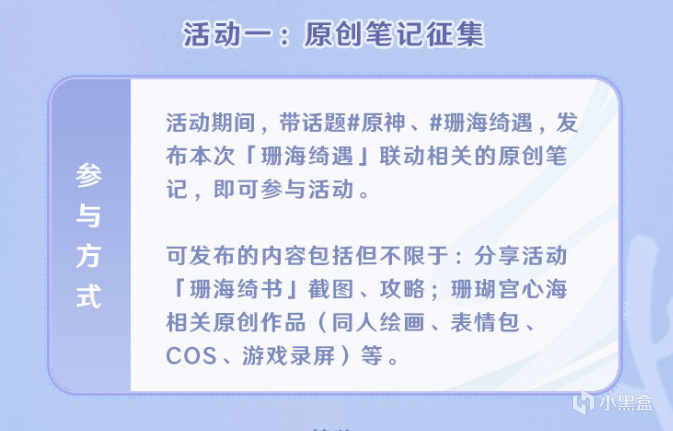 活动一：原创笔记征集

参与方式

活动期间，带话题#原神、#珊海绮遇，发布本次「珊海绮遇」联动相关的原创笔记，即可参与活动。

可发布的内容包括但不限于：分享活动「珊海绮书」截图、攻略；珊瑚宫心海相关原创作品（同人绘画、表情包、COS、游戏录屏）等。

小黑盒